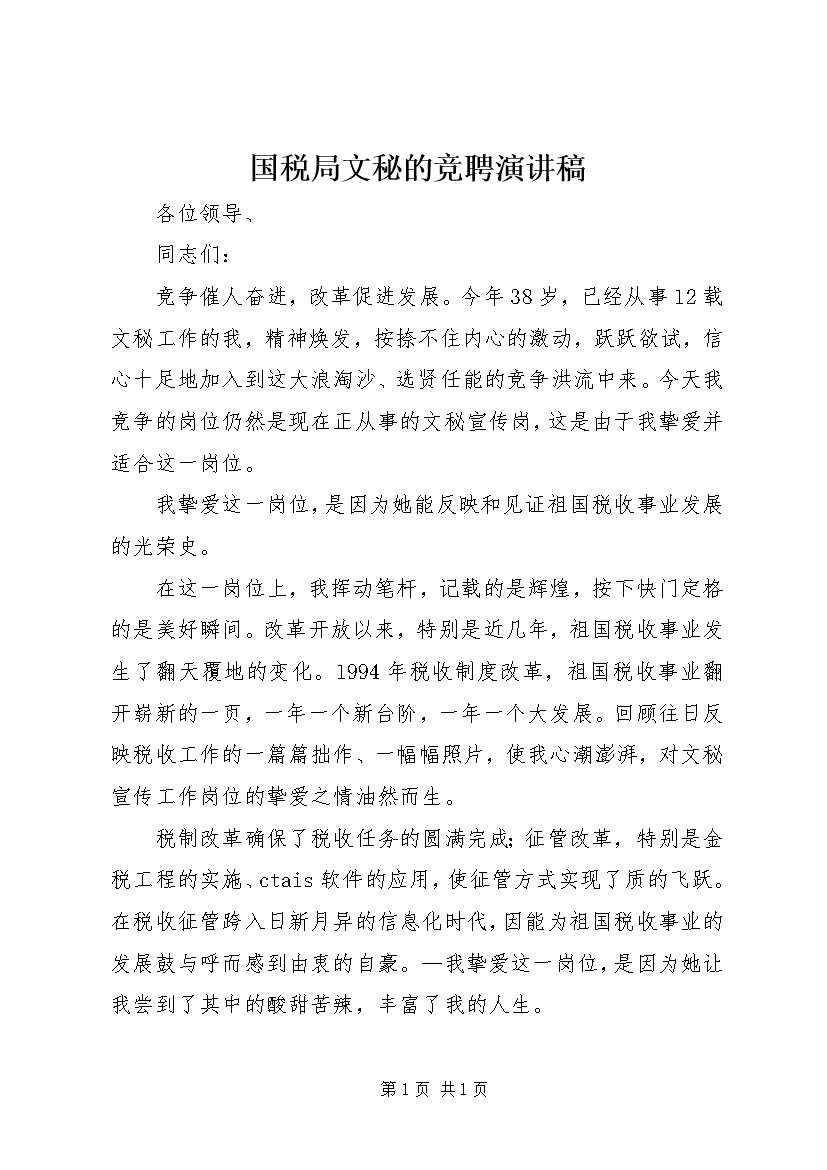 国税局文秘的竞聘演讲稿

各位领导、

同志们：

竞争催人奋进，改革促进发展。今年38岁，已经从事12载文秘工作的我，精神焕发，按捺不住内心的激动，跃跃欲试，信心十足地加入到这大浪淘沙、选贤任能的竞争洪流中来。今天我竞争的岗位仍然是现在正从事的文秘宣传岗，这是由于我挚爱并适合这一岗位。

我挚爱这一岗位，是因为她能反映和见证祖国税收事业发展的光荣史。

在这一岗位上，我挥动笔杆，记载的是辉煌，按下快门定格的是美好瞬间。改革开放以来，特别是近几年，祖国税收事业发生了翻天覆地的变化。1994年税收制度改革，祖国税收事业翻开崭新的一页，一年一个新台阶，一年一个大发展。回顾往日反映税收工作的一篇篇拙作、一幅幅照片，使我心潮澎湃，对文秘宣传工作岗位的挚爱之情油然而生。

税制改革确保了税收任务的圆满完成；征管改革，特别是金税工程的实施、ctais软件的应用，使征管方式实现了质的飞跃。在税收征管跨入日新月异的信息化时代，因能为祖国税收事业的发展鼓与呼而感到由衷的自豪。—我挚爱这一岗位，是因为她让我尝到了其中的酸甜苦辣，丰富了我的人生。

第1页 共1页